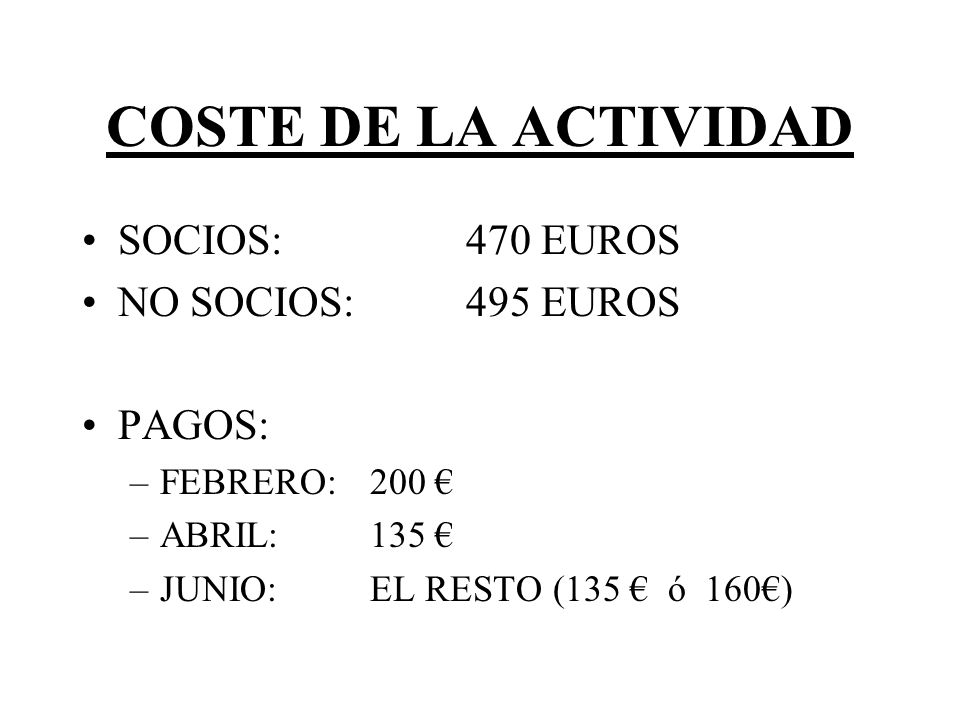 COSTE DE LA ACTIVIDAD

• SOCIOS: 470 EUROS
• NO SOCIOS: 495 EUROS

• PAGOS:
– FEBRERO: 200 €
– ABRIL: 135 €
– JUNIO: EL RESTO (135 € ó 160€)